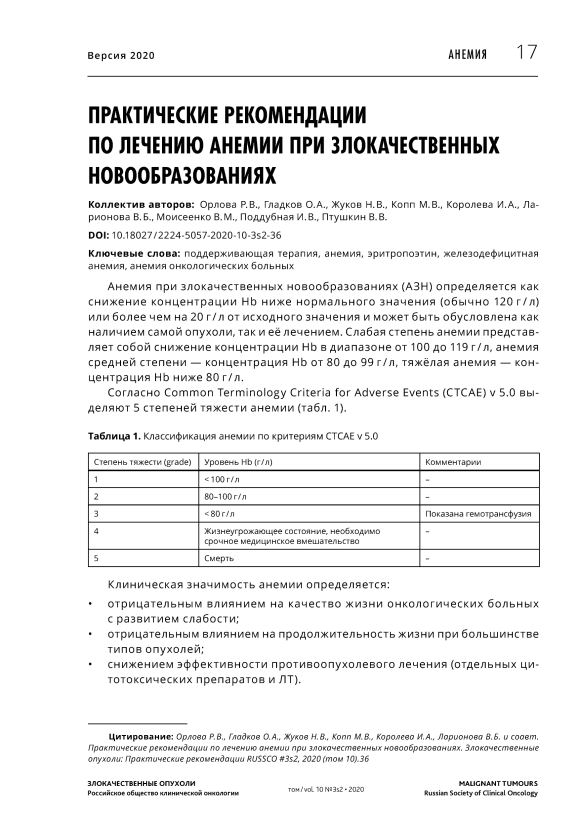 Версия 2020

АНЕМИЯ 17

ПРАКТИЧЕСКИЕ РЕКОМЕНДАЦИИ ПО ЛЕЧЕНИЮ АНЕМИИ ПРИ ЗЛОКАЧЕСТВЕННЫХ НОВООБРАЗОВАНИЯХ

Коллектив авторов: Орлова Р.В., Гладков О.А., Жуков Н.В., Копп М.В., Королева И.А., Ларионова В.Б., Моисеенко В.М., Поддубная И.В., Птушкин В.В.

DOI: 10.18027/2224-5057-2020-10-3s2-36

Ключевые слова: поддерживающая терапия, анемия, эритропоэтин, железодефицитная анемия, анемия онкологических больных

Анемия при злокачественных новообразованиях (АЗН) определяется как снижение концентрации Hb ниже нормального значения (обычно 120 г/л) или более чем на 20 г/л от исходного значения и может быть обусловлена как наличием самой опухоли, так и её лечением. Слабая степень анемии представляет собой снижение концентрации Hb в диапазоне от 100 до 119 г/л, анемия средней степени — концентрация Hb от 80 до 99 г/л, тяжёлая анемия — концентрация Hb ниже 80 г/л.

Согласно Common Terminology Criteria for Adverse Events (CTCAE) v 5.0 выделяют 5 степеней тяжести анемии (табл. 1).

Таблица 1. Классификация анемии по критериям CTCAE v 5.0

| Степень тяжести (grade) | Уровень Hb (г/л) | Комментарии |
|---|---|---|
| 1 | < 100 г/л | – |
| 2 | 80–100 г/л | – |
| 3 | < 80 г/л | Показана гемотрансфузия |
| 4 | Жизнеугрожающее состояние, необходимо срочное медицинское вмешательство | – |
| 5 | Смерть | – |

Клиническая значимость анемии определяется:

• отрицательным влиянием на качество жизни онкологических больных с развитием слабости;
• отрицательным влиянием на продолжительность жизни при большинстве типов опухолей;
• снижением эффективности противоопухолевого лечения (отдельных цитотоксических препаратов и ЛТ).

Цитирование: Орлова Р.В., Гладков О.А., Жуков Н.В., Копп М.В., Королева И.А., Ларионова В.Б. и соавт. Практические рекомендации по лечению анемии при злокачественных новообразованиях. Злокачественные опухоли: Практические рекомендации RUSSCO #3s2, 2020 (том 10).36

ЗЛОКАЧЕСТВЕННЫЕ ОПУХОЛИ
Российское общество клинической онкологии

том / vol. 10 №3s2 • 2020

MALIGNANT TUMOURS
Russian Society of Clinical Oncology